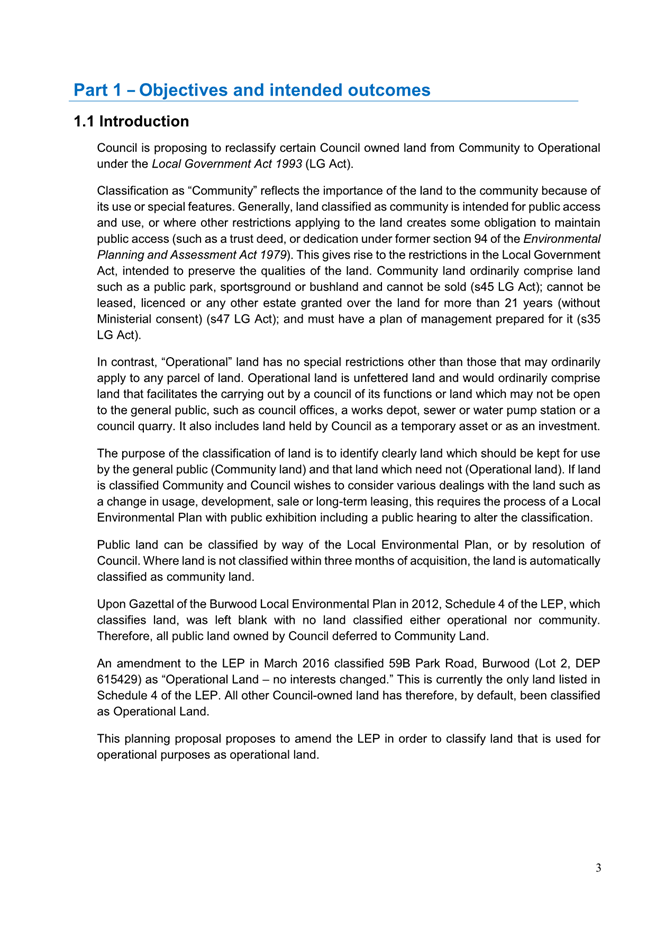 Part 1 – Objectives and intended outcomes

1.1 Introduction

Council is proposing to reclassify certain Council owned land from Community to Operational under the Local Government Act 1993 (LG Act).

Classification as “Community” reflects the importance of the land to the community because of its use or special features. Generally, land classified as community is intended for public access and use, or where other restrictions applying to the land creates some obligation to maintain public access (such as a trust deed, or dedication under former section 94 of the Environmental Planning and Assessment Act 1979). This gives rise to the restrictions in the Local Government Act, intended to preserve the qualities of the land. Community land ordinarily comprise land such as a public park, sportsground or bushland and cannot be sold (s45 LG Act); cannot be leased, licenced or any other estate granted over the land for more than 21 years (without Ministerial consent) (s47 LG Act); and must have a plan of management prepared for it (s35 LG Act).

In contrast, “Operational” land has no special restrictions other than those that may ordinarily apply to any parcel of land. Operational land is unfettered land and would ordinarily comprise land that facilitates the carrying out by a council of its functions or land which may not be open to the general public, such as council offices, a works depot, sewer or water pump station or a council quarry. It also includes land held by Council as a temporary asset or as an investment.

The purpose of the classification of land is to identify clearly land which should be kept for use by the general public (Community land) and that land which need not (Operational land). If land is classified Community and Council wishes to consider various dealings with the land such as a change in usage, development, sale or long-term leasing, this requires the process of a Local Environmental Plan with public exhibition including a public hearing to alter the classification.

Public land can be classified by way of the Local Environmental Plan, or by resolution of Council. Where land is not classified within three months of acquisition, the land is automatically classified as community land.

Upon Gazettal of the Burwood Local Environmental Plan in 2012, Schedule 4 of the LEP, which classifies land, was left blank with no land classified either operational nor community. Therefore, all public land owned by Council deferred to Community Land.

An amendment to the LEP in March 2016 classified 59B Park Road, Burwood (Lot 2, DEP 615429) as “Operational Land – no interests changed.” This is currently the only land listed in Schedule 4 of the LEP. All other Council-owned land has therefore, by default, been classified as Operational Land.

This planning proposal proposes to amend the LEP in order to classify land that is used for operational purposes as operational land.

3